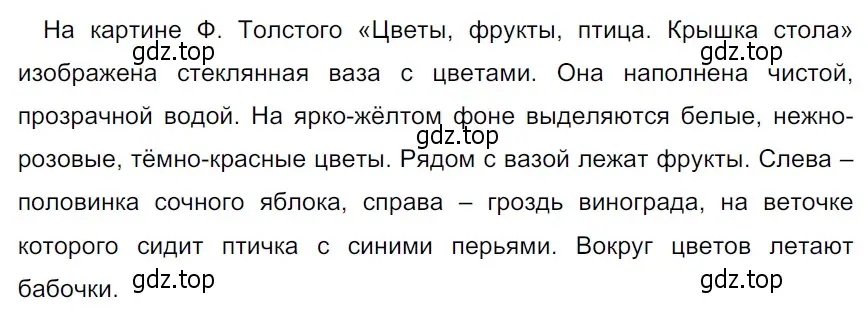 На картине Ф. Толстого «Цветы, фрукты, птица. Крышка стола» изображена стеклянная ваза с цветами. Она наполнена чистой, прозрачной водой. На ярко-жёлтом фоне выделяются белые, нежно-розовые, тёмно-красные цветы. Рядом с вазой лежат фрукты. Слева – половинка сочного яблока, справа – гроздь винограда, на веточке которого сидит птичка с синими перьями. Вокруг цветов летают бабочки.

gdz.top gdz.top gdz.top gdz.top gdz.top